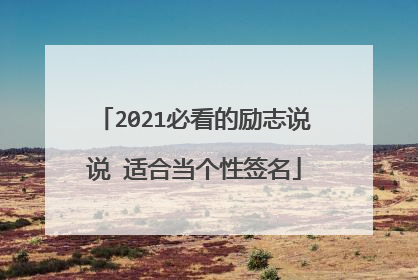 「2021必看的励志说说 适合当个性签名」